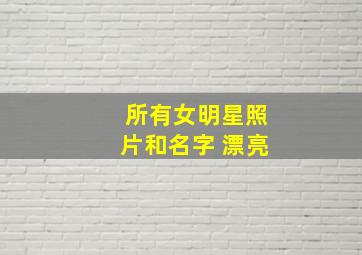 所有女明星照片和名字 漂亮